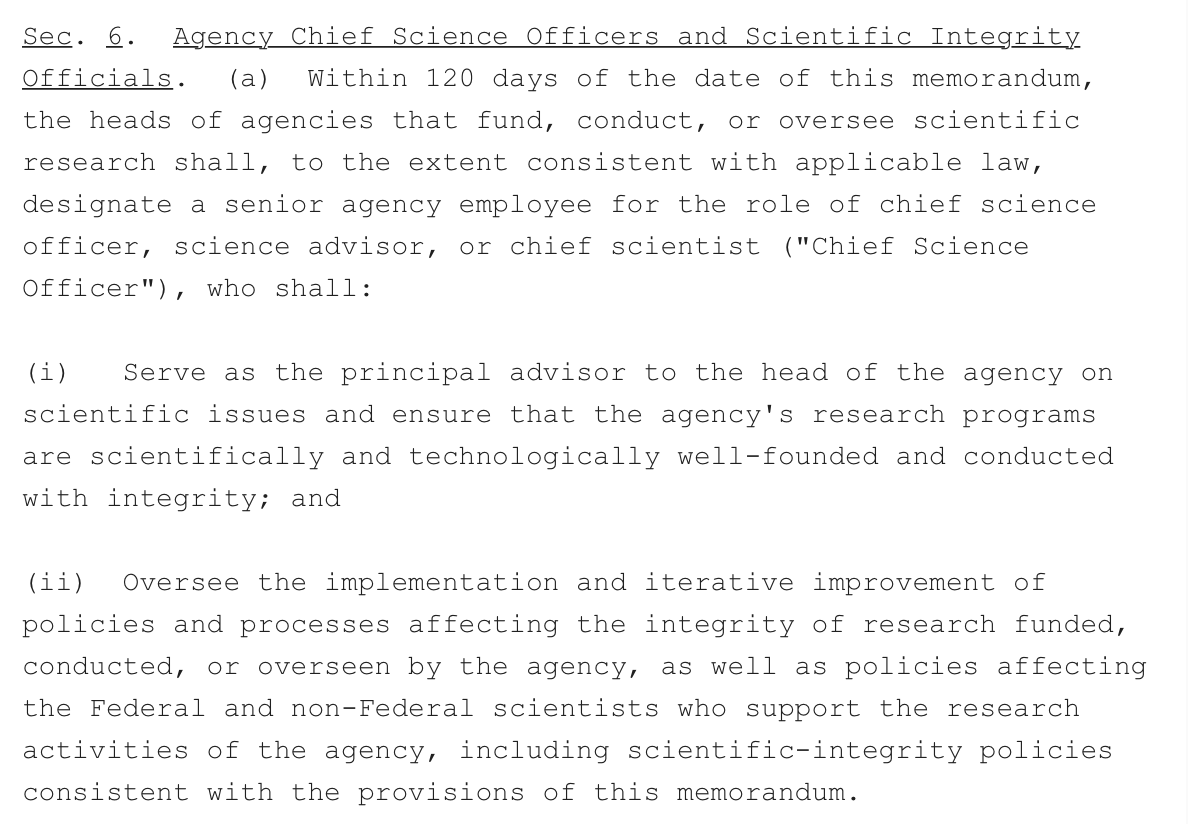 Sec. 6. Agency Chief Science Officers and Scientific Integrity Officials. (a) Within 120 days of the date of this memorandum, the heads of agencies that fund, conduct, or oversee scientific research shall, to the extent consistent with applicable law, designate a senior agency employee for the role of chief science officer, science advisor, or chief scientist ("Chief Science Officer"), who shall:

(i) Serve as the principal advisor to the head of the agency on scientific issues and ensure that the agency's research programs are scientifically and technologically well-founded and conducted with integrity; and

(ii) Oversee the implementation and iterative improvement of policies and processes affecting the integrity of research funded, conducted, or overseen by the agency, as well as policies affecting the Federal and non-Federal scientists who support the research activities of the agency, including scientific-integrity policies consistent with the provisions of this memorandum.